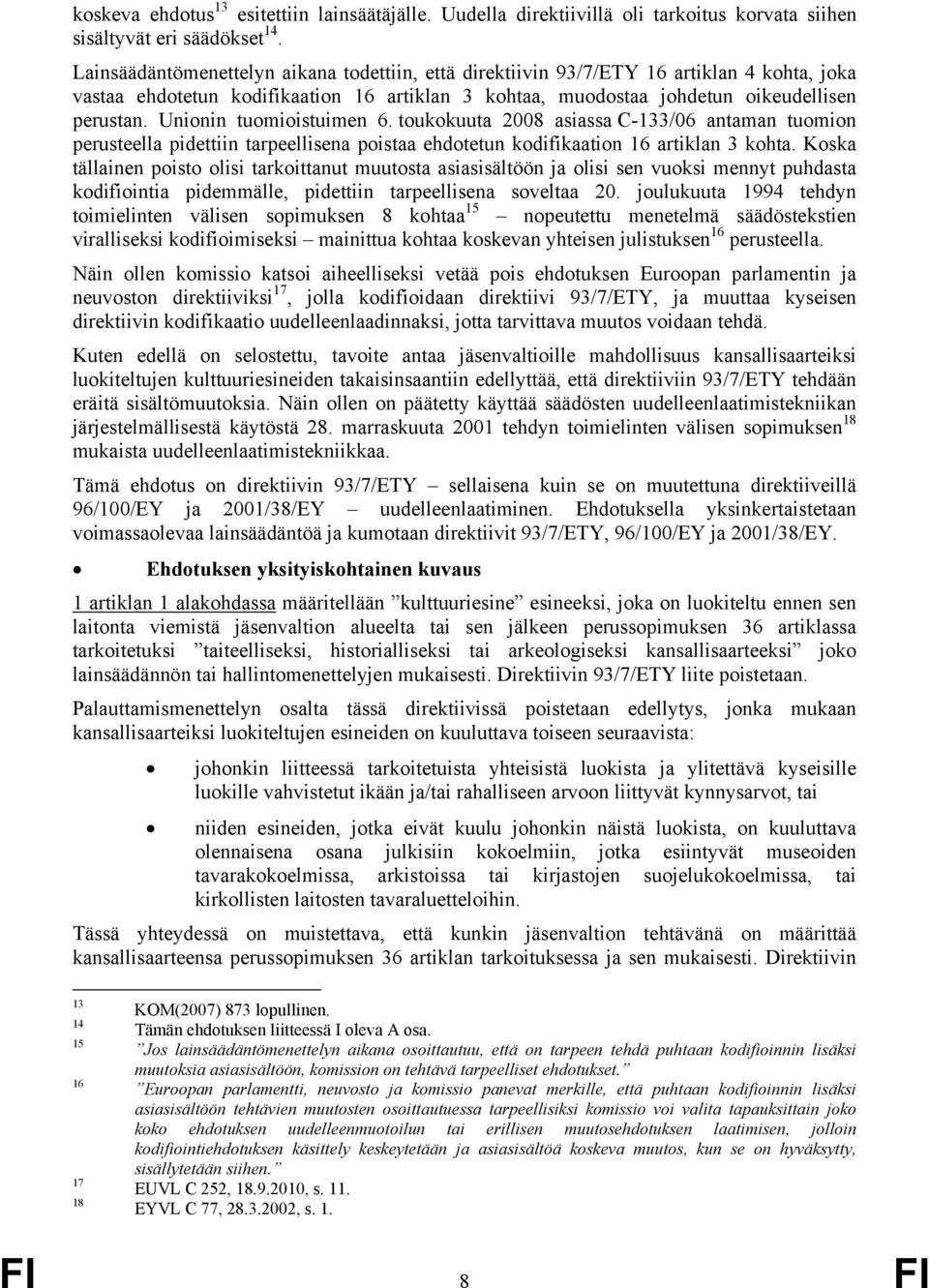 koskeva ehdotus$^{13}$ esitettiin lainsäätäjälle. Uudella direktiivillä oli tarkoitus korvata siihen sisältyvät eri säädökset$^{14}$.

Lainsäädäntömenettelyn aikana todettiin, että direktiivin 93/7/ETY 16 artiklan 4 kohta, joka vastaa ehdotetun kodifikaation 16 artiklan 3 kohtaa, muodostaa johdetun oikeudellisen perustan. Unionin tuomioistuimen 6. toukokuuta 2008 asiassa C-133/06 antaman tuomion perusteella pidettiin tarpeellisena poistaa ehdotetun kodifikaation 16 artiklan 3 kohta. Koska tällainen poisto olisi tarkoittanut muutosta asiasisältöön ja olisi sen vuoksi mennyt puhdasta kodifiointia pidemmälle, pidettiin tarpeellisena soveltaa 20. joulukuuta 1994 tehdyn toimielinten välisen sopimuksen 8 kohtaa$^{15}$ – nopeutettu menetelmä säädöstekstien viralliseksi kodifioimiseksi – mainittua kohtaa koskevan yhteisen julistuksen$^{16}$ perusteella.

Näin ollen komissio katsoi aiheelliseksi vetää pois ehdotuksen Euroopan parlamentin ja neuvoston direktiiviksi$^{17}$, jolla kodifioidaan direktiivi 93/7/ETY, ja muuttaa kyseisen direktiivin kodifikaatio uudelleenlaadinnaksi, jotta tarvittava muutos voidaan tehdä.

Kuten edellä on selostettu, tavoite antaa jäsenvaltioille mahdollisuus kansallisaarteiksi luokiteltujen kulttuuriesineiden takaisinsaantiin edellyttää, että direktiiviin 93/7/ETY tehdään eräitä sisältömuutoksia. Näin ollen on päätetty käyttää säädösten uudelleenlaatimistekniikan järjestelmällisestä käytöstä 28. marraskuuta 2001 tehdyn toimielinten välisen sopimuksen$^{18}$ mukaista uudelleenlaatimistekniikkaa.

Tämä ehdotus on direktiivin 93/7/ETY – sellaisena kuin se on muutettuna direktiiveillä 96/100/EY ja 2001/38/EY – uudelleenlaatiminen. Ehdotuksella yksinkertaistetaan voimassaolevaa lainsäädäntöä ja kumotaan direktiivit 93/7/ETY, 96/100/EY ja 2001/38/EY.

• Ehdotuksen yksityiskohtainen kuvaus

1 artiklan 1 alakohdassa määritellään ”kulttuuriesine” esineeksi, joka on luokiteltu ennen sen laitonta viemistä jäsenvaltion alueelta tai sen jälkeen perussopimuksen 36 artiklassa tarkoitetuksi ”taiteelliseksi, historialliseksi tai arkeologiseksi kansallisaarteeksi” joko lainsäädännön tai hallintomenettelyjen mukaisesti. Direktiivin 93/7/ETY liite poistetaan.

Palauttamismenettelyn osalta tässä direktiivissä poistetaan edellytys, jonka mukaan kansallisaarteiksi luokiteltujen esineiden on kuuluttava toiseen seuraavista:

• johonkin liitteessä tarkoitetuista yhteisistä luokista ja ylitettävä kyseisille luokille vahvistetut ikään ja/tai rahalliseen arvoon liittyvät kynnysarvot, tai

• niiden esineiden, jotka eivät kuulu johonkin näistä luokista, on kuuluttava olennaisena osana julkisiin kokoelmiin, jotka esiintyvät museoiden tavarakokoelmissa, arkistoissa tai kirjastojen suojelukokoelmissa, tai kirkollisten laitosten tavaraluetteloihin.

Tässä yhteydessä on muistettava, että kunkin jäsenvaltion tehtävänä on määrittää kansallisaarteensa perussopimuksen 36 artiklan tarkoituksessa ja sen mukaisesti. Direktiivin

$^{13}$ KOM(2007) 873 lopullinen.
$^{14}$ Tämän ehdotuksen liitteessä I oleva A osa.
$^{15}$ ”Jos lainsäädäntömenettelyn aikana osoittautuu, että on tarpeen tehdä puhtaan kodifioinnin lisäksi muutoksia asiasisältöön, komission on tehtävä tarpeelliset ehdotukset.”
$^{16}$ ”Euroopan parlamentti, neuvosto ja komissio panevat merkille, että puhtaan kodifioinnin lisäksi asiasisältöön tehtävien muutosten osoittautuessa tarpeellisiksi komissio voi valita tapauksittain joko koko ehdotuksen uudelleenmuotoilun tai erillisen muutosehdotuksen laatimisen, jolloin kodifiointiehdotuksen käsittely keskeytetään ja asiasisältöä koskeva muutos, kun se on hyväksytty, sisällytetään siihen.”
$^{17}$ EUVL C 252, 18.9.2010, s. 11.
$^{18}$ EYVL C 77, 28.3.2002, s. 1.

FI 8 FI